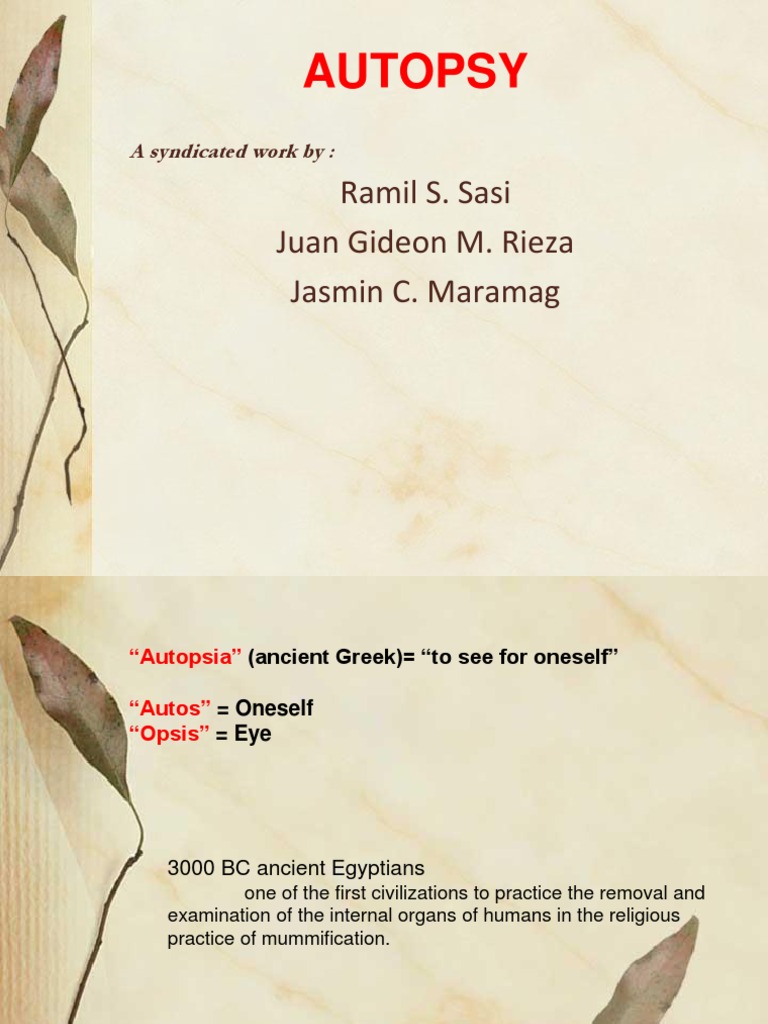 AUTOPSY

A syndicated work by :

Ramil S. Sasi

Juan Gideon M. Rieza

Jasmin C. Maramag

"Autopsia" (ancient Greek)= "to see for oneself"

"Autos" = Oneself
"Opsis" = Eye

3000 BC ancient Egyptians

one of the first civilizations to practice the removal and examination of the internal organs of humans in the religious practice of mummification.